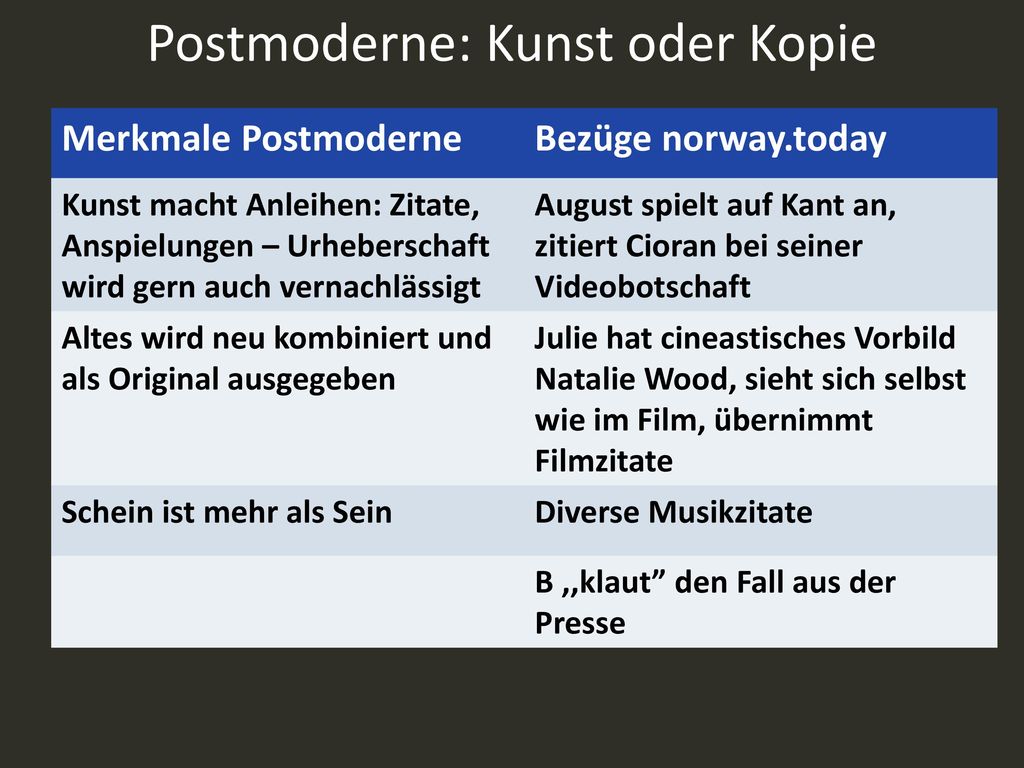 Postmoderne: Kunst oder Kopie

| Merkmale Postmoderne | Bezüge norway.today |
|---|---|
| Kunst macht Anleihen: Zitate, Anspielungen – Urheberschaft wird gern auch vernachlässigt | August spielt auf Kant an, zitiert Cioran bei seiner Videobotschaft |
| Altes wird neu kombiniert und als Original ausgegeben | Julie hat cineastisches Vorbild Natalie Wood, sieht sich selbst wie im Film, übernimmt Filmzitate |
| Schein ist mehr als Sein | Diverse Musikzitate |
| | B ,,klaut” den Fall aus der Presse |